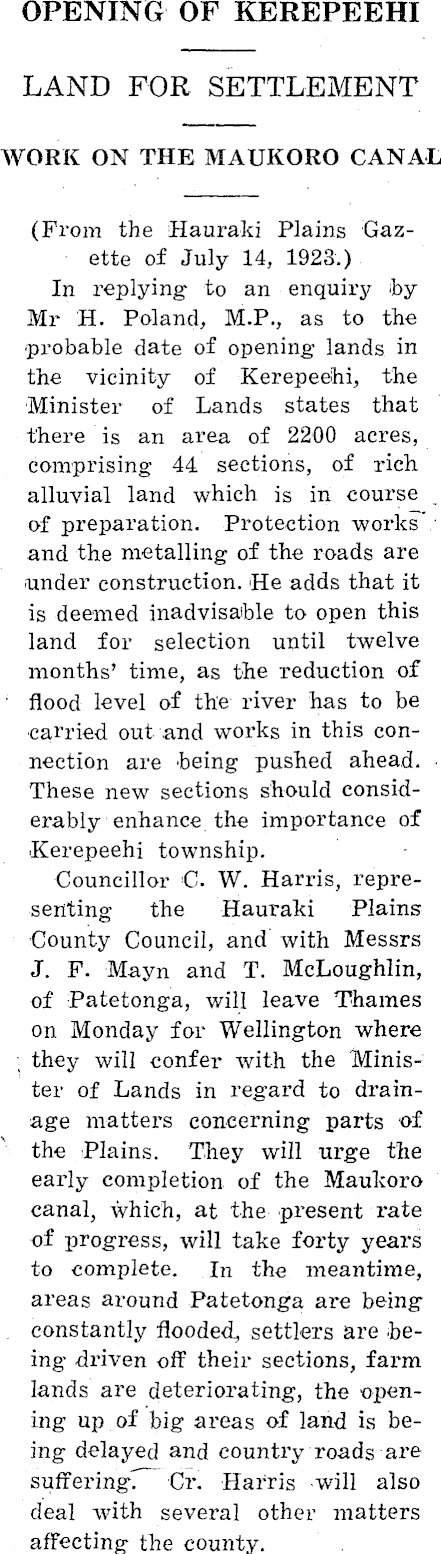 OPENING OF KEREPEEHI

LAND FOR SETTLEMENT

WORK ON THE MAUKORO CANAL

(From the Hauraki Plains Gazette of July 14, 1923.)

In replying to an enquiry by Mr H. Poland, M.P., as to the probable date of opening lands in the vicinity of Kerepeehi, the Minister of Lands states that there is an area of 2200 acres, comprising 44 sections, of rich alluvial land which is in course of preparation. Protection works and the metalling of the roads are under construction. He adds that it is deemed inadvisable to open this land for selection until twelve months' time, as the reduction of flood level of the river has to be carried out and works in this connection are being pushed ahead. These new sections should considerably enhance the importance of Kerepeehi township.

Councillor C. W. Harris, representing the Hauraki Plains County Council, and with Messrs J. F. Mayn and T. McLoughlin, of Patetonga, will leave Thames on Monday for Wellington where they will confer with the Minister of Lands in regard to drainage matters concerning parts of the Plains. They will urge the early completion of the Maukoro canal, which, at the present rate of progress, will take forty years to complete. In the meantime, areas around Patetonga are being constantly flooded, settlers are being driven off their sections, farm lands are deteriorating, the opening up of big areas of land is being delayed and country roads are suffering. Cr. Harris will also deal with several other matters affecting the county.